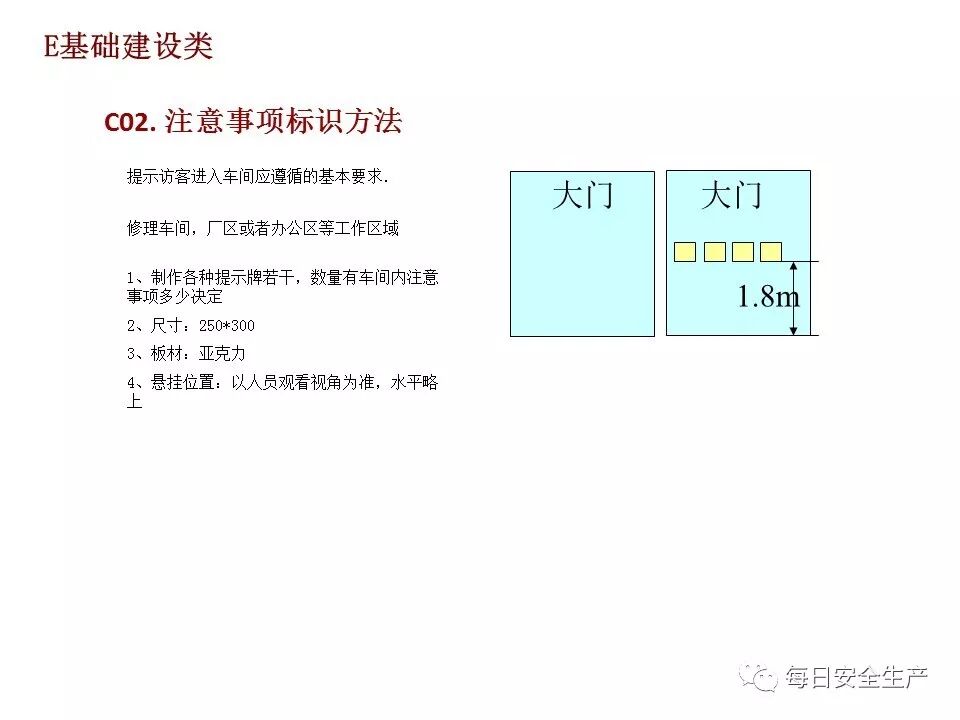 E基础建设类

C02. 注意事项标识方法

提示访客进入车间应遵循的基本要求.

修理车间，厂区或者办公区等工作区域

1、制作各种提示牌若干，数量有车间内注意事项多少决定

2、尺寸：250*300

3、板材：亚克力

4、悬挂位置：以人员观看视角为准，水平略上

大门

大门

1.8m

每日安全生产